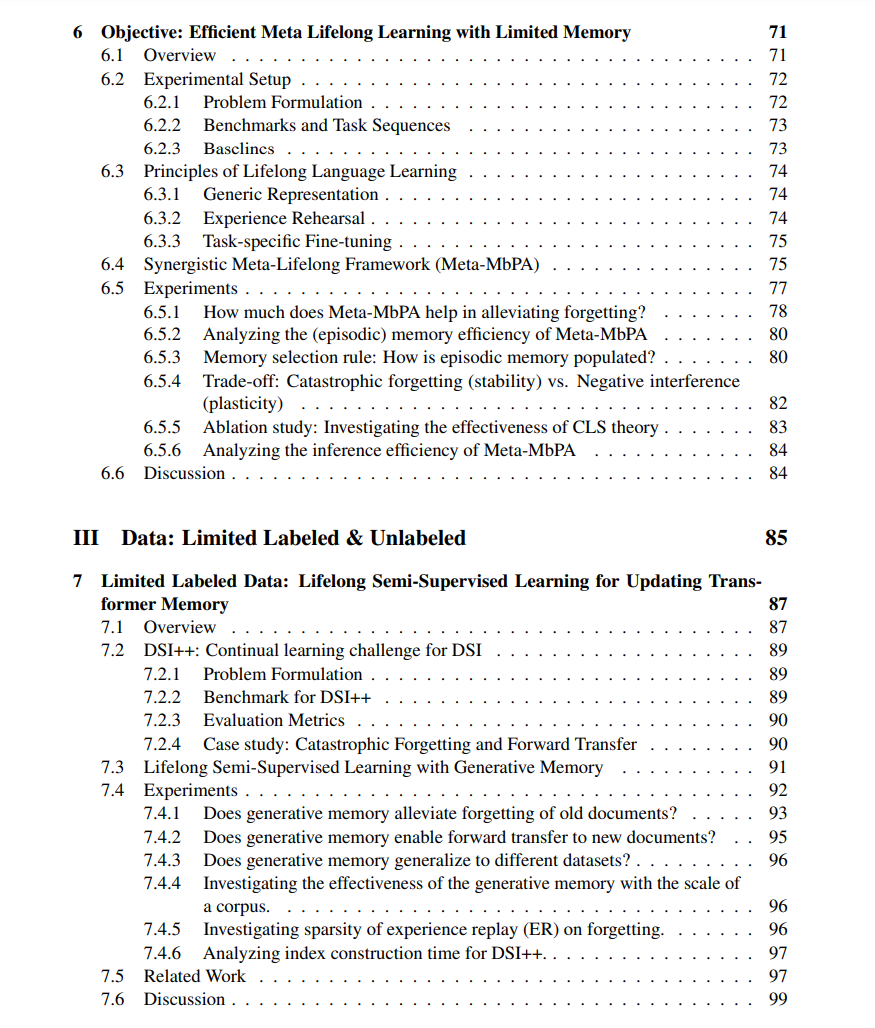 6 Objective: Efficient Meta Lifelong Learning with Limited Memory 71
6.1 Overview 71
6.2 Experimental Setup 72
6.2.1 Problem Formulation 72
6.2.2 Benchmarks and Task Sequences 73
6.2.3 Baselines 73
6.3 Principles of Lifelong Language Learning 74
6.3.1 Generic Representation 74
6.3.2 Experience Rehearsal 74
6.3.3 Task-specific Fine-tuning 75
6.4 Synergistic Meta-Lifelong Framework (Meta-MbPA) 75
6.5 Experiments 77
6.5.1 How much does Meta-MbPA help in alleviating forgetting? 78
6.5.2 Analyzing the (episodic) memory efficiency of Meta-MbPA 80
6.5.3 Memory selection rule: How is episodic memory populated? 80
6.5.4 Trade-off: Catastrophic forgetting (stability) vs. Negative interference (plasticity) 82
6.5.5 Ablation study: Investigating the effectiveness of CLS theory 83
6.5.6 Analyzing the inference efficiency of Meta-MbPA 84
6.6 Discussion 84

III Data: Limited Labeled & Unlabeled 85

7 Limited Labeled Data: Lifelong Semi-Supervised Learning for Updating Transformer Memory 87
7.1 Overview 87
7.2 DSI++: Continual learning challenge for DSI 89
7.2.1 Problem Formulation 89
7.2.2 Benchmark for DSI++ 89
7.2.3 Evaluation Metrics 90
7.2.4 Case study: Catastrophic Forgetting and Forward Transfer 90
7.3 Lifelong Semi-Supervised Learning with Generative Memory 91
7.4 Experiments 92
7.4.1 Does generative memory alleviate forgetting of old documents? 93
7.4.2 Does generative memory enable forward transfer to new documents? 95
7.4.3 Does generative memory generalize to different datasets? 96
7.4.4 Investigating the effectiveness of the generative memory with the scale of a corpus. 96
7.4.5 Investigating sparsity of experience replay (ER) on forgetting. 96
7.4.6 Analyzing index construction time for DSI++. 97
7.5 Related Work 97
7.6 Discussion 99